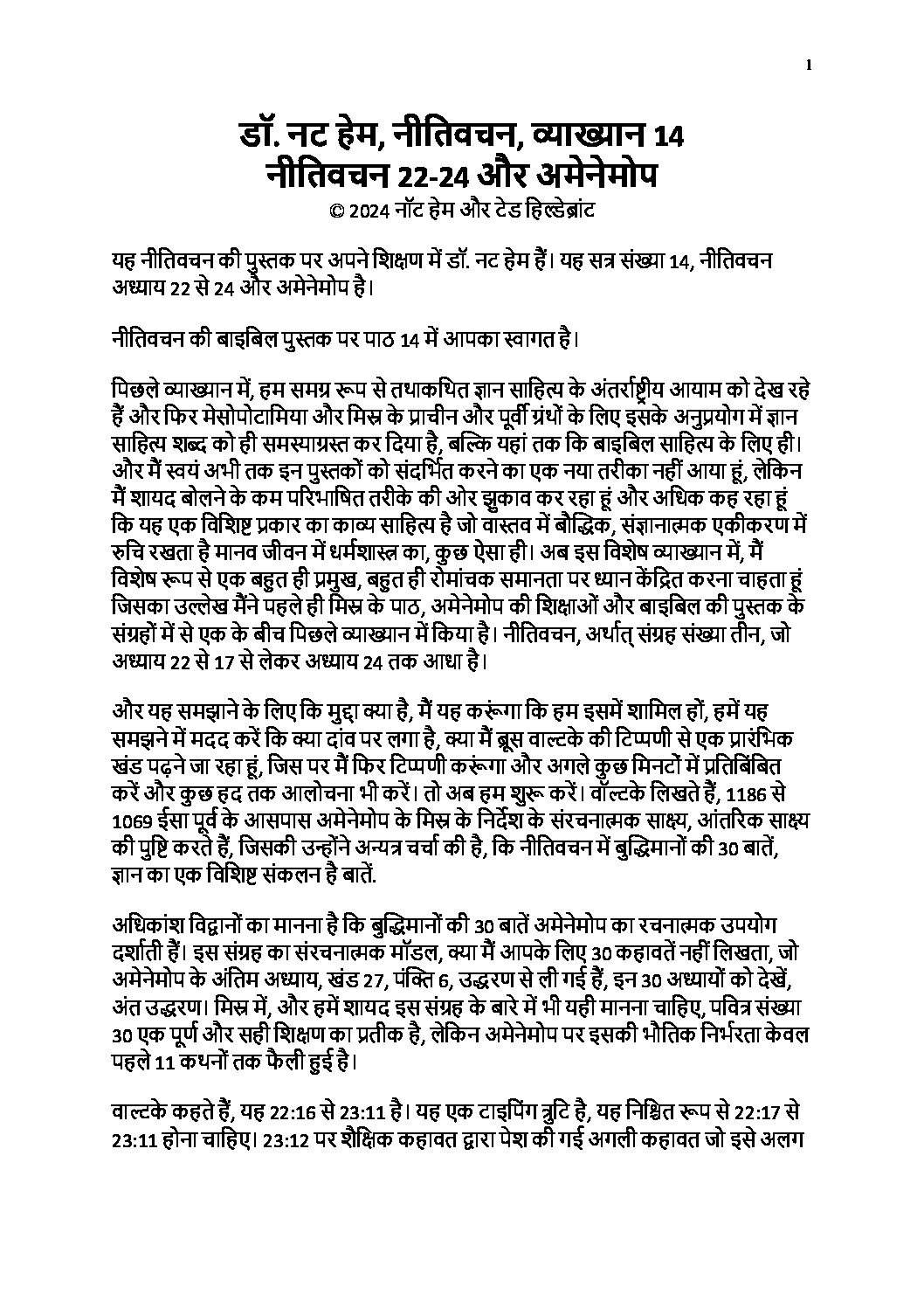 1

डॉ. नट हेम, नीतिवचन, व्याख्यान 14
नीतिवचन 22-24 और अमेनेमोप
© 2024 नॉट हेम और टेड हिल्डेब्रांट

यह नीतिवचन की पुस्तक पर अपने शिक्षण में डॉ. नट हेम हैं। यह सत्र संख्या 14, नीतिवचन अध्याय 22 से 24 और अमेनेमोप है।

नीतिवचन की बाइबिल पुस्तक पर पाठ 14 में आपका स्वागत है।

पिछले व्याख्यान में, हम समग्र रूप से तथाकथित ज्ञान साहित्य के अंतर्राष्ट्रीय आयाम को देख रहे हैं और फिर मेसोपोटामिया और मिस्र के प्राचीन और पूर्वी ग्रंथों के लिए इसके अनुप्रयोग में ज्ञान साहित्य शब्द को ही समस्याग्रस्त कर दिया है, बल्कि यहां तक कि बाइबिल साहित्य के लिए ही। और मैं स्वयं अभी तक इन पुस्तकों को संदर्भित करने का एक नया तरीका नहीं आया हूं, लेकिन मैं शायद बोलने के कम परिभाषित तरीके की ओर झुकाव कर रहा हूं और अधिक कह रहा हूं कि यह एक विशिष्ट प्रकार का काव्य साहित्य है जो वास्तव में बौद्धिक, संज्ञानात्मक एकीकरण में रुचि रखता है मानव जीवन में धर्मशास्त्र का, कुछ ऐसा ही। अब इस विशेष व्याख्यान में, मैं विशेष रूप से एक बहुत ही प्रमुख, बहुत ही रोमांचक समानता पर ध्यान केंद्रित करना चाहता हूं जिसका उल्लेख मैंने पहले ही मिस्र के पाठ, अमेनेमोप की शिक्षाओं और बाइबिल की पुस्तक के संग्रहों में से एक के बीच पिछले व्याख्यान में किया है। नीतिवचन, अर्थात् संग्रह संख्या तीन, जो अध्याय 22 से 17 से लेकर अध्याय 24 तक आधा है।

और यह समझाने के लिए कि मुद्दा क्या है, मैं यह करूंगा कि हम इसमें शामिल हों, हमें यह समझने में मदद करें कि क्या दांव पर लगा है, क्या मैं ब्रूस वाल्टके की टिप्पणी से एक प्रारंभिक खंड पढ़ने जा रहा हूं, जिस पर मैं फिर टिप्पणी करूंगा और अगले कुछ मिनटों में प्रतिबिंबित करें और कुछ हद तक आलोचना भी करें। तो अब हम शुरू करें। वॉल्टके लिखते हैं, 1186 से 1069 ईसा पूर्व के आसपास अमेनेमोप के मिस्र के निर्देश के संरचनात्मक साक्ष्य, आंतरिक साक्ष्य की पुष्टि करते हैं, जिसकी उन्होंने अन्यत्र चर्चा की है, कि नीतिवचन में बुद्धिमानों की 30 बातें, ज्ञान का एक विशिष्ट संकलन है बातें.

अधिकांश विद्वानों का मानना है कि बुद्धिमानों की 30 बातें अमेनेमोप का रचनात्मक उपयोग दर्शाती हैं। इस संग्रह का संरचनात्मक मॉडल, क्या मैं आपके लिए 30 कहावतें नहीं लिखता, जो अमेनेमोप के अंतिम अध्याय, खंड 27, पंक्ति 6, उद्धरण से ली गई हैं, इन 30 अध्यायों को देखें, अंत उद्धरण। मिस्र में, और हमें शायद इस संग्रह के बारे में भी यही मानना चाहिए, पवित्र संख्या 30 एक पूर्ण और सही शिक्षण का प्रतीक है, लेकिन अमेनेमोप पर इसकी भौतिक निर्भरता केवल पहले 11 कथनों तक फैली हुई है।

वाल्टके कहते हैं, यह 22:16 से 23:11 है। यह एक टाइपिंग त्रुटि है, यह निश्चित रूप से 22:17 से 23:11 होना चाहिए। 23:12 पर शैक्षिक कहावत द्वारा पेश की गई अगली कहावत जो इसे अलग